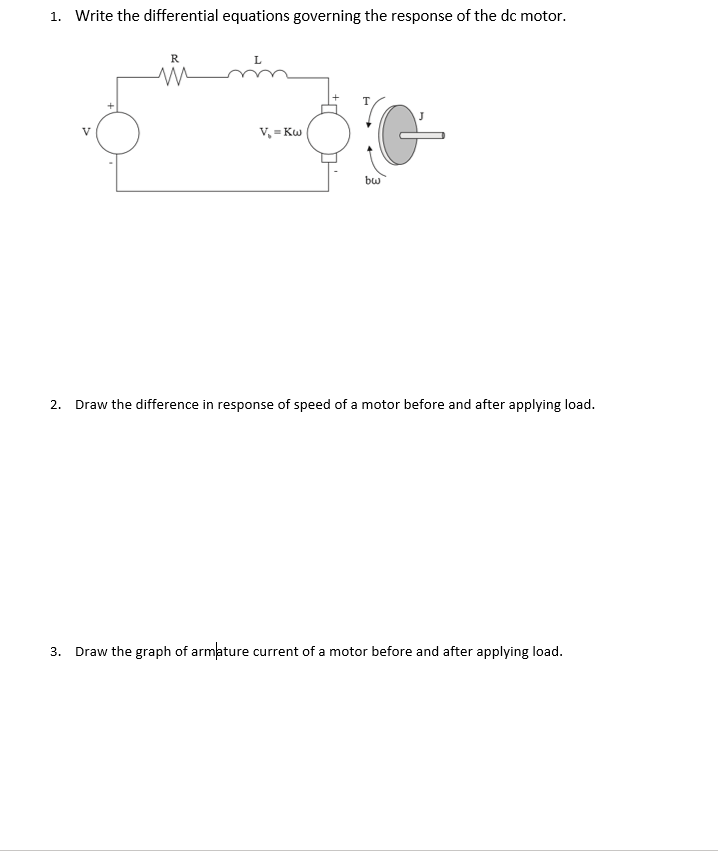 1. Write the differential equations governing the response of the dc motor.

R

L

+

V

-

$V_b = K\omega$

+

-

T

J

$b\omega$

2. Draw the difference in response of speed of a motor before and after applying load.

3. Draw the graph of armature current of a motor before and after applying load.